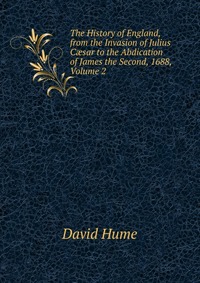 The History of England, from the Invasion of Julius Cæsar to the Abdication of James the Second, 1688, Volume 2

David Hume